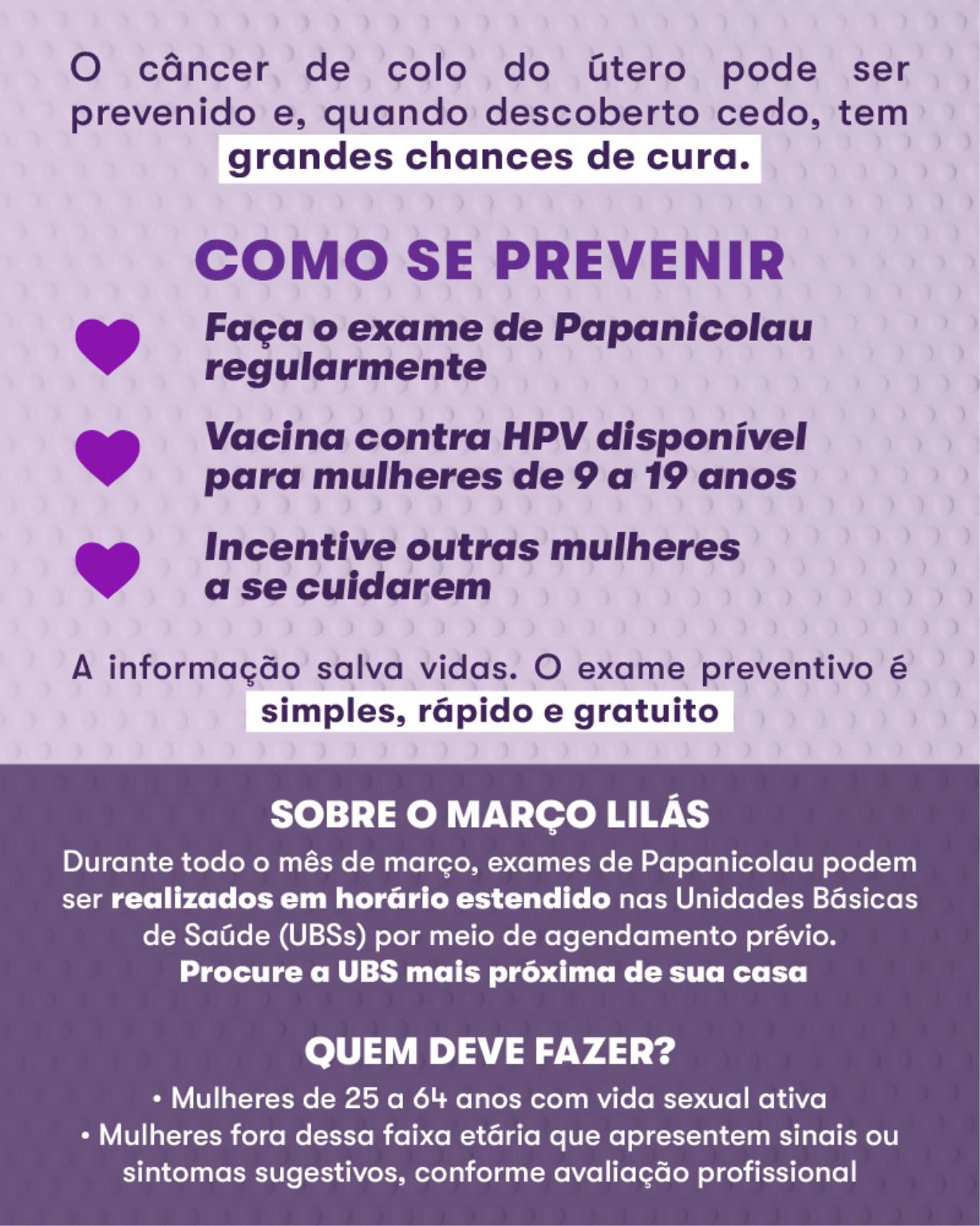 O câncer de colo do útero pode ser prevenido e, quando descoberto cedo, tem grandes chances de cura.

COMO SE PREVENIR

Faça o exame de Papanicolau regularmente

Vacina contra HPV disponível para mulheres de 9 a 19 anos

Incentive outras mulheres a se cuidarem

A informação salva vidas. O exame preventivo é simples, rápido e gratuito

SOBRE O MARÇO LILÁS

Durante todo o mês de março, exames de Papanicolau podem ser realizados em horário estendido nas Unidades Básicas de Saúde (UBSs) por meio de agendamento prévio. Procure a UBS mais próxima de sua casa

QUEM DEVE FAZER?

• Mulheres de 25 a 64 anos com vida sexual ativa
• Mulheres fora dessa faixa etária que apresentem sinais ou sintomas sugestivos, conforme avaliação profissional